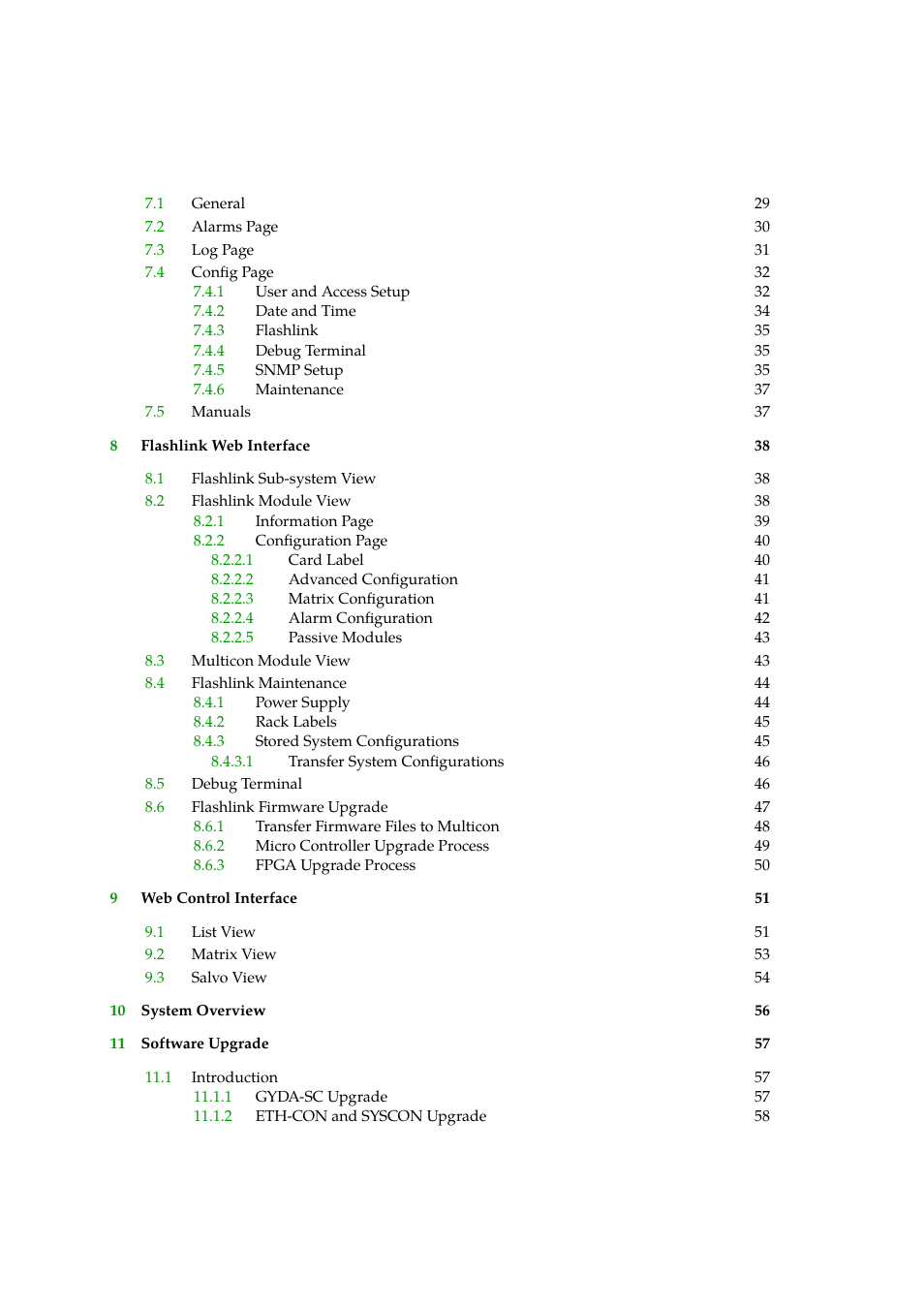 7.1 General 29
7.2 Alarms Page 30
7.3 Log Page 31
7.4 Config Page 32
7.4.1 User and Access Setup 32
7.4.2 Date and Time 34
7.4.3 Flashlink 35
7.4.4 Debug Terminal 35
7.4.5 SNMP Setup 35
7.4.6 Maintenance 37
7.5 Manuals 37

8 Flashlink Web Interface 38

8.1 Flashlink Sub-system View 38
8.2 Flashlink Module View 38
8.2.1 Information Page 39
8.2.2 Configuration Page 40
8.2.2.1 Card Label 40
8.2.2.2 Advanced Configuration 41
8.2.2.3 Matrix Configuration 41
8.2.2.4 Alarm Configuration 42
8.2.2.5 Passive Modules 43
8.3 Multicon Module View 43
8.4 Flashlink Maintenance 44
8.4.1 Power Supply 44
8.4.2 Rack Labels 45
8.4.3 Stored System Configurations 45
8.4.3.1 Transfer System Configurations 46
8.5 Debug Terminal 46
8.6 Flashlink Firmware Upgrade 47
8.6.1 Transfer Firmware Files to Multicon 48
8.6.2 Micro Controller Upgrade Process 49
8.6.3 FPGA Upgrade Process 50

9 Web Control Interface 51

9.1 List View 51
9.2 Matrix View 53
9.3 Salvo View 54

10 System Overview 56

11 Software Upgrade 57

11.1 Introduction 57
11.1.1 GYDA-SC Upgrade 57
11.1.2 ETH-CON and SYSCON Upgrade 58